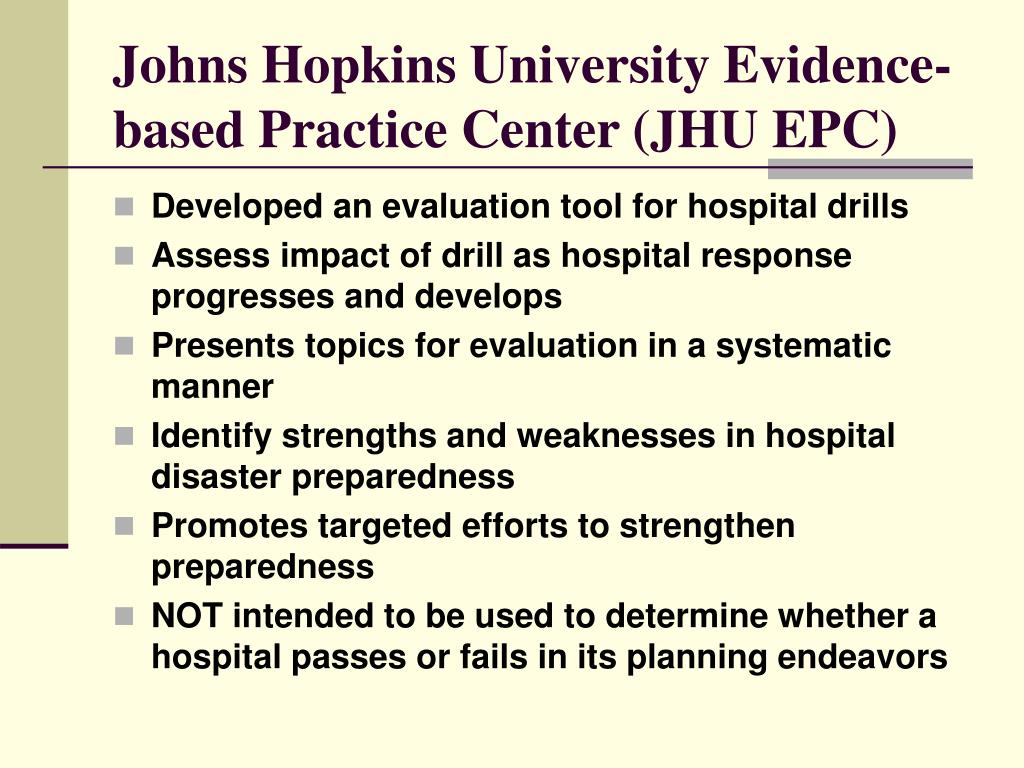 Johns Hopkins University Evidence-based Practice Center (JHU EPC)

- Developed an evaluation tool for hospital drills
- Assess impact of drill as hospital response progresses and develops
- Presents topics for evaluation in a systematic manner
- Identify strengths and weaknesses in hospital disaster preparedness
- Promotes targeted efforts to strengthen preparedness
- NOT intended to be used to determine whether a hospital passes or fails in its planning endeavors